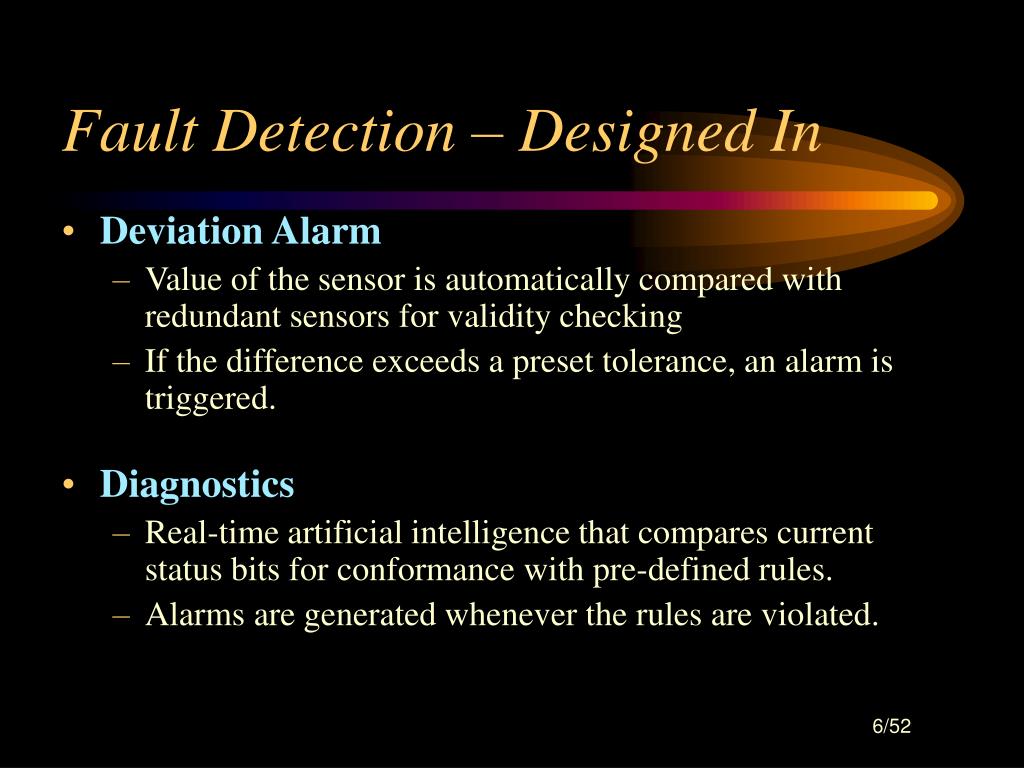 Fault Detection – Designed In

• Deviation Alarm
– Value of the sensor is automatically compared with redundant sensors for validity checking
– If the difference exceeds a preset tolerance, an alarm is triggered.

• Diagnostics
– Real-time artificial intelligence that compares current status bits for conformance with pre-defined rules.
– Alarms are generated whenever the rules are violated.

6/52